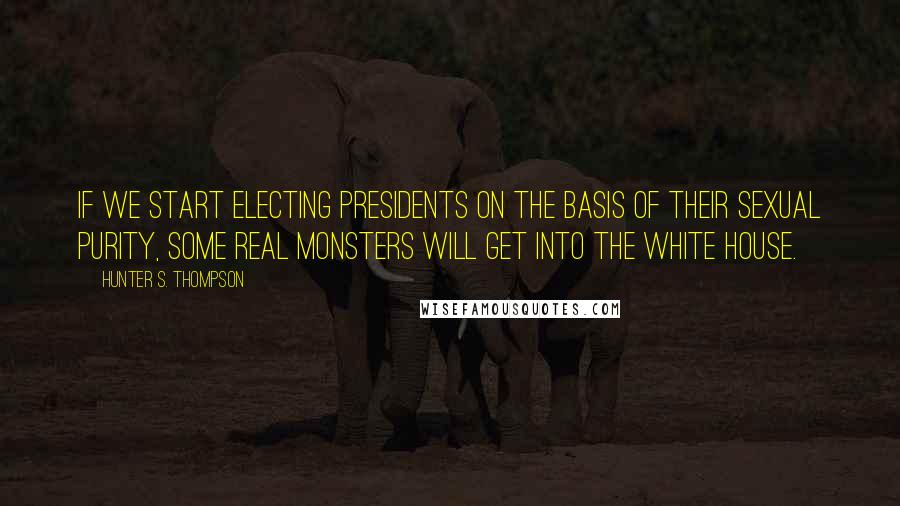 IF WE START ELECTING PRESIDENTS ON THE BASIS OF THEIR SEXUAL PURITY, SOME REAL MONSTERS WILL GET INTO THE WHITE HOUSE.

HUNTER S. THOMPSON

WISEFAMOUSQUOTES.COM